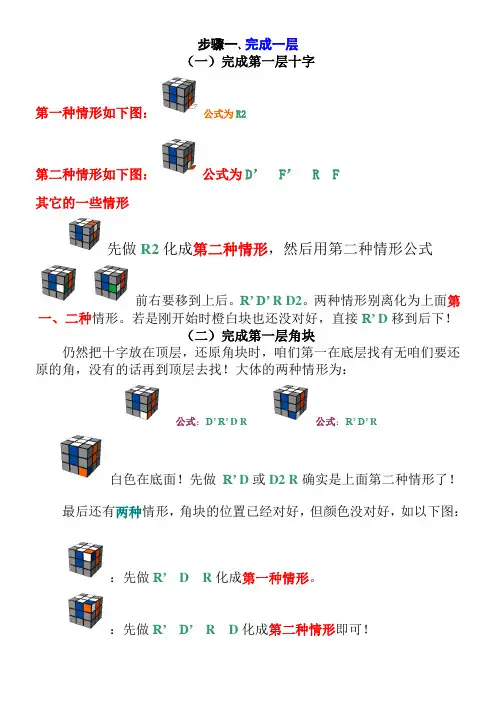 步骤一、完成一层
（一）完成第一层十字

第一种情形如下图： 公式为 R2

第二种情形如下图： 公式为 D’ F’ R F

其它的一些情形

先做 R2 化成第二种情形，然后用第二种情形公式

前右要移到上后。R’ D’ R D2。两种情形别离化为上面第一、二种情形。若是刚开始时橙白块也还没对好，直接 R’ D 移到后下！

（二）完成第一层角块

仍然把十字放在顶层，还原角块时，咱们第一在底层找有无咱们要还原的角，没有的话再到顶层去找！大体的两种情形为：

公式：D’ R’ D R 公式：R’ D’ R

白色在底面！先做 R’ D 或 D2 R 确实是上面第二种情形了！

最后还有两种情形，角块的位置已经对好，但颜色没对好，如以下图：

：先做 R’ D R 化成第一种情形。

：先做 R’ D’ R D 化成第二种情形即可！